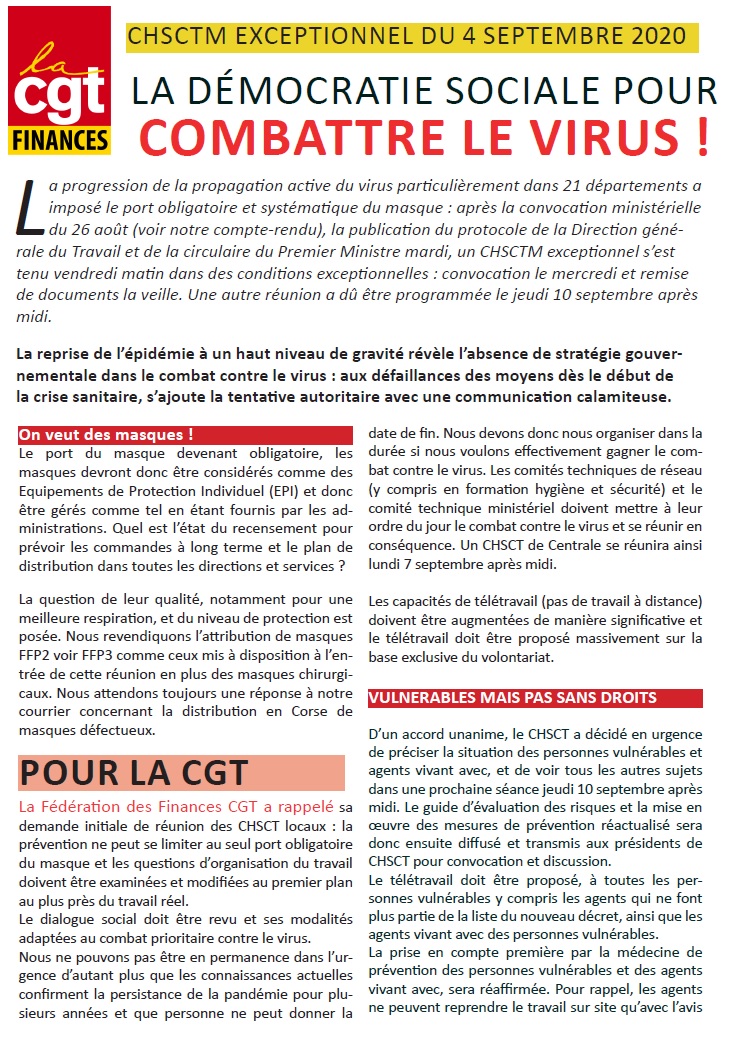 la cgt FINANCES

CHSCTM EXCEPTIONNEL DU 4 SEPTEMBRE 2020

LA DÉMOCRATIE SOCIALE POUR COMBATTRE LE VIRUS !

La progression de la propagation active du virus particulièrement dans 21 départements a imposé le port obligatoire et systématique du masque : après la convocation ministérielle du 26 août (voir notre compte-rendu), la publication du protocole de la Direction générale du Travail et de la circulaire du Premier Ministre mardi, un CHSCTM exceptionnel s'est tenu vendredi matin dans des conditions exceptionnelles : convocation le mercredi et remise de documents la veille. Une autre réunion a dû être programmée le jeudi 10 septembre après midi.

La reprise de l'épidémie à un haut niveau de gravité révèle l'absence de stratégie gouvernementale dans le combat contre le virus : aux défaillances des moyens dès le début de la crise sanitaire, s'ajoute la tentative autoritaire avec une communication calamiteuse.

On veut des masques !

Le port du masque devenant obligatoire, les masques devront donc être considérés comme des Equipements de Protection Individuel (EPI) et donc être gérés comme tel en étant fournis par les administrations. Quel est l'état du recensement pour prévoir les commandes à long terme et le plan de distribution dans toutes les directions et services ?

La question de leur qualité, notamment pour une meilleure respiration, et du niveau de protection est posée. Nous revendiquons l'attribution de masques FFP2 voir FFP3 comme ceux mis à disposition à l'entrée de cette réunion en plus des masques chirurgicaux. Nous attendons toujours une réponse à notre courrier concernant la distribution en Corse de masques défectueux.

POUR LA CGT

La Fédération des Finances CGT a rappelé sa demande initiale de réunion des CHSCT locaux : la prévention ne peut se limiter au seul port obligatoire du masque et les questions d'organisation du travail doivent être examinées et modifiées au premier plan au plus près du travail réel.
Le dialogue social doit être revu et ses modalités adaptées au combat prioritaire contre le virus.
Nous ne pouvons pas être en permanence dans l'urgence d'autant plus que les connaissances actuelles confirment la persistance de la pandémie pour plusieurs années et que personne ne peut donner la date de fin. Nous devons donc nous organiser dans la durée si nous voulons effectivement gagner le combat contre le virus. Les comités techniques de réseau (y compris en formation hygiène et sécurité) et le comité technique ministériel doivent mettre à leur ordre du jour le combat contre le virus et se réunir en conséquence. Un CHSCT de Centrale se réunira ainsi lundi 7 septembre après midi.

Les capacités de télétravail (pas de travail à distance) doivent être augmentées de manière significative et le télétravail doit être proposé massivement sur la base exclusive du volontariat.

VULNERABLES MAIS PAS SANS DROITS

D'un accord unanime, le CHSCT a décidé en urgence de préciser la situation des personnes vulnérables et agents vivant avec, et de voir tous les autres sujets dans une prochaine séance jeudi 10 septembre après midi. Le guide d'évaluation des risques et la mise en œuvre des mesures de prévention réactualisé sera donc ensuite diffusé et transmis aux présidents de CHSCT pour convocation et discussion.
Le télétravail doit être proposé, à toutes les personnes vulnérables y compris les agents qui ne font plus partie de la liste du nouveau décret, ainsi que les agents vivant avec des personnes vulnérables.
La prise en compte première par la médecine de prévention des personnes vulnérables et des agents vivant avec, sera réaffirmée. Pour rappel, les agents ne peuvent reprendre le travail sur site qu'avec l'avis